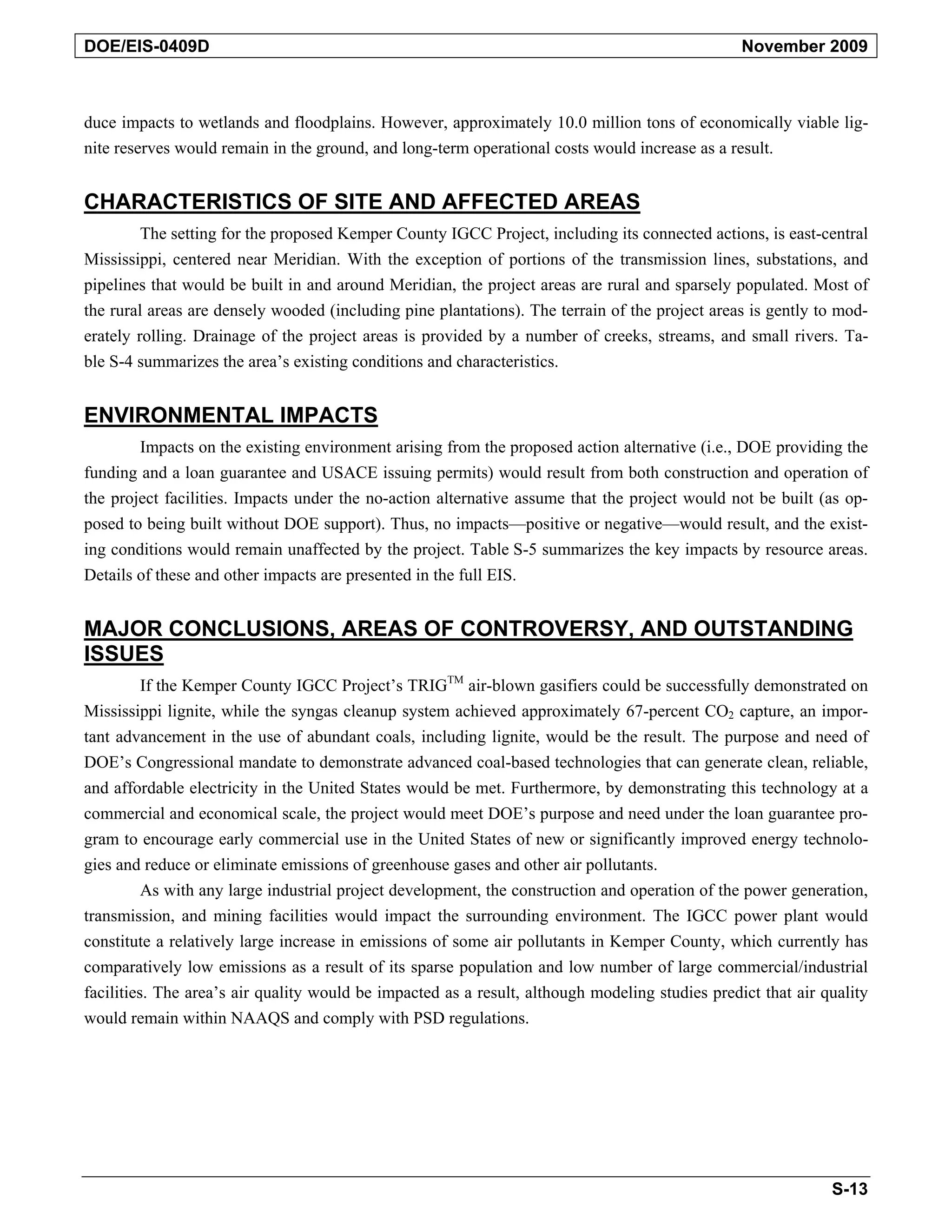 DOE/EIS-0409D November 2009

duce impacts to wetlands and floodplains. However, approximately 10.0 million tons of economically viable lignite reserves would remain in the ground, and long-term operational costs would increase as a result.

CHARACTERISTICS OF SITE AND AFFECTED AREAS

The setting for the proposed Kemper County IGCC Project, including its connected actions, is east-central Mississippi, centered near Meridian. With the exception of portions of the transmission lines, substations, and pipelines that would be built in and around Meridian, the project areas are rural and sparsely populated. Most of the rural areas are densely wooded (including pine plantations). The terrain of the project areas is gently to moderately rolling. Drainage of the project areas is provided by a number of creeks, streams, and small rivers. Table S-4 summarizes the area's existing conditions and characteristics.

ENVIRONMENTAL IMPACTS

Impacts on the existing environment arising from the proposed action alternative (i.e., DOE providing the funding and a loan guarantee and USACE issuing permits) would result from both construction and operation of the project facilities. Impacts under the no-action alternative assume that the project would not be built (as opposed to being built without DOE support). Thus, no impacts—positive or negative—would result, and the existing conditions would remain unaffected by the project. Table S-5 summarizes the key impacts by resource areas. Details of these and other impacts are presented in the full EIS.

MAJOR CONCLUSIONS, AREAS OF CONTROVERSY, AND OUTSTANDING ISSUES

If the Kemper County IGCC Project's TRIG$^{TM}$ air-blown gasifiers could be successfully demonstrated on Mississippi lignite, while the syngas cleanup system achieved approximately 67-percent $CO_2$ capture, an important advancement in the use of abundant coals, including lignite, would be the result. The purpose and need of DOE's Congressional mandate to demonstrate advanced coal-based technologies that can generate clean, reliable, and affordable electricity in the United States would be met. Furthermore, by demonstrating this technology at a commercial and economical scale, the project would meet DOE's purpose and need under the loan guarantee program to encourage early commercial use in the United States of new or significantly improved energy technologies and reduce or eliminate emissions of greenhouse gases and other air pollutants.

As with any large industrial project development, the construction and operation of the power generation, transmission, and mining facilities would impact the surrounding environment. The IGCC power plant would constitute a relatively large increase in emissions of some air pollutants in Kemper County, which currently has comparatively low emissions as a result of its sparse population and low number of large commercial/industrial facilities. The area's air quality would be impacted as a result, although modeling studies predict that air quality would remain within NAAQS and comply with PSD regulations.

S-13